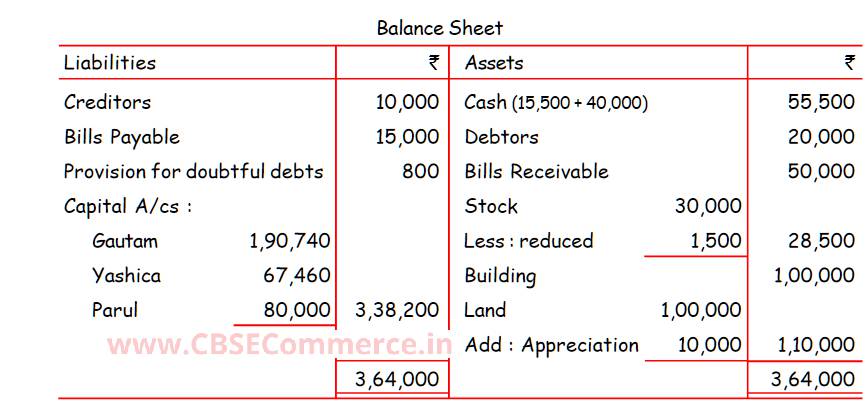 Balance Sheet

| Liabilities | | ₹ | Assets | | ₹ |
|---|---|---|---|---|---|
| Creditors | | 10,000 | Cash (15,500 + 40,000) | | 55,500 |
| Bills Payable | | 15,000 | Debtors | | 20,000 |
| Provision for doubtful debts | | 800 | Bills Receivable | | 50,000 |
| Capital A/cs : | | | Stock | 30,000 | |
| Gautam | 1,90,740 | | Less : reduced | 1,500 | 28,500 |
| Yashica | 67,460 | | Building | | 1,00,000 |
| Parul | 80,000 | 3,38,200 | Land | 1,00,000 | |
| | | | Add : Appreciation | 10,000 | 1,10,000 |
| | | 3,64,000 | | | 3,64,000 |

www.CBSECommerce.in